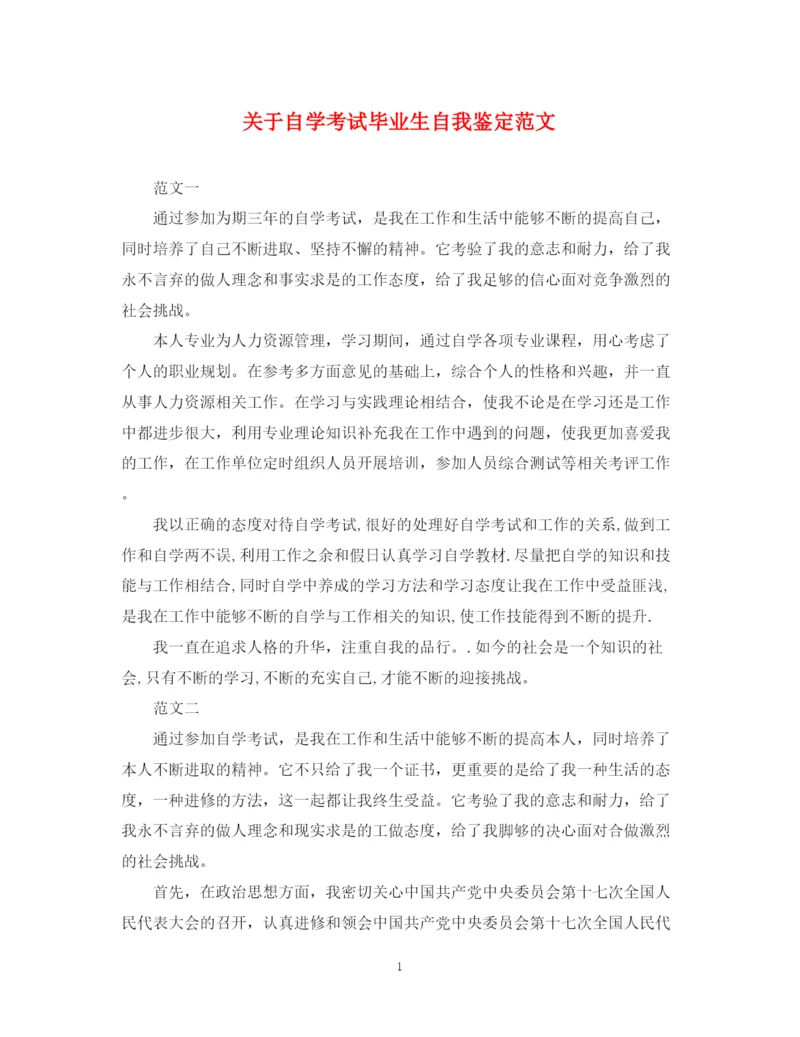 关于自学考试毕业生自我鉴定范文

范文一

通过参加为期三年的自学考试，是我在工作和生活中能够不断的提高自己，同时培养了自己不断进取、坚持不懈的精神。它考验了我的意志和耐力，给了我永不言弃的做人理念和事实求是的工作态度，给了我足够的信心面对竞争激烈的社会挑战。

本人专业为人力资源管理，学习期间，通过自学各项专业课程，用心考虑了个人的职业规划。在参考多方面意见的基础上，综合个人的性格和兴趣，并一直从事人力资源相关工作。在学习与实践理论相结合，使我不论是在学习还是工作中都进步很大，利用专业理论知识补充我在工作中遇到的问题，使我更加喜爱我的工作，在工作单位定时组织人员开展培训，参加人员综合测试等相关考评工作。

我以正确的态度对待自学考试,很好的处理好自学考试和工作的关系,做到工作和自学两不误,利用工作之余和假日认真学习自学教材.尽量把自学的知识和技能与工作相结合,同时自学中养成的学习方法和学习态度让我在工作中受益匪浅,是我在工作中能够不断的自学与工作相关的知识,使工作技能得到不断的提升.

我一直在追求人格的升华，注重自我的品行。.如今的社会是一个知识的社会,只有不断的学习,不断的充实自己,才能不断的迎接挑战。

范文二

通过参加自学考试，是我在工作和生活中能够不断的提高本人，同时培养了本人不断进取的精神。它不只给了我一个证书，更重要的是给了我一种生活的态度，一种进修的方法，这一起都让我终生受益。它考验了我的意志和耐力，给了我永不言弃的做人理念和现实求是的工做态度，给了我脚够的决心面对合做激烈的社会挑战。

首先，在政治思想方面，我密切关心中国共产党中央委员会第十七次全国人民代表大会的召开，认真进修和领会中国共产党中央委员会第十七次全国人民代

1